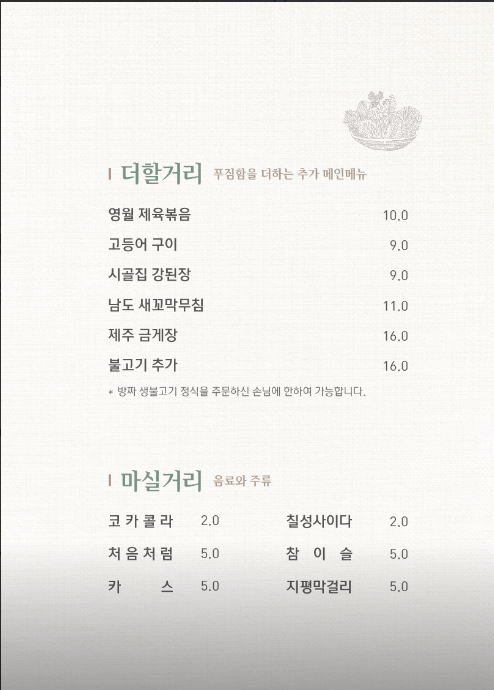 더할거리 푸짐함을 더하는 추가 메인메뉴

영월 제육볶음 10.0
고등어 구이 9.0
시골집 강된장 9.0
남도 새꼬막무침 11.0
제주 금게장 16.0
불고기 추가 16.0
* 방짜 생불고기 정식을 주문하신 손님에 한하여 가능합니다.

마실거리 음료와 주류

코카콜라 2.0
처음처럼 5.0
카스 5.0

칠성사이다 2.0
참이슬 5.0
지평막걸리 5.0